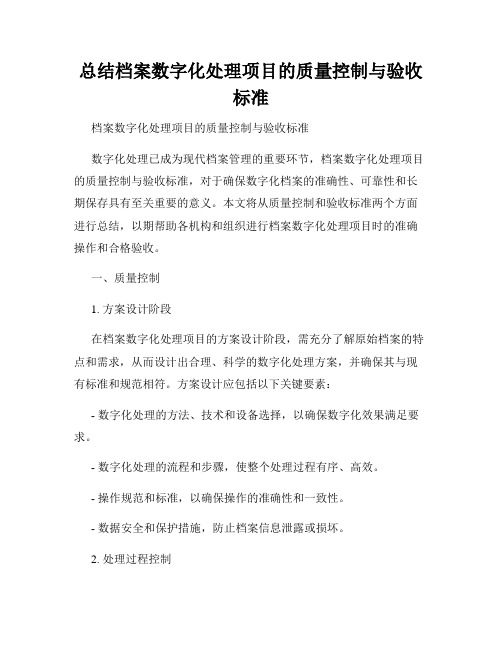 总结档案数字化处理项目的质量控制与验收标准

档案数字化处理项目的质量控制与验收标准

数字化处理已成为现代档案管理的重要环节，档案数字化处理项目的质量控制与验收标准，对于确保数字化档案的准确性、可靠性和长期保存具有至关重要的意义。本文将从质量控制和验收标准两个方面进行总结，以期帮助各机构和组织进行档案数字化处理项目时的准确操作和合格验收。

一、质量控制

1. 方案设计阶段

在档案数字化处理项目的方案设计阶段，需充分了解原始档案的特点和需求，从而设计出合理、科学的数字化处理方案，并确保其与现有标准和规范相符。方案设计应包括以下关键要素：

- 数字化处理的方法、技术和设备选择，以确保数字化效果满足要求。

- 数字化处理的流程和步骤，使整个处理过程有序、高效。

- 操作规范和标准，以确保操作的准确性和一致性。

- 数据安全和保护措施，防止档案信息泄露或损坏。

2. 处理过程控制